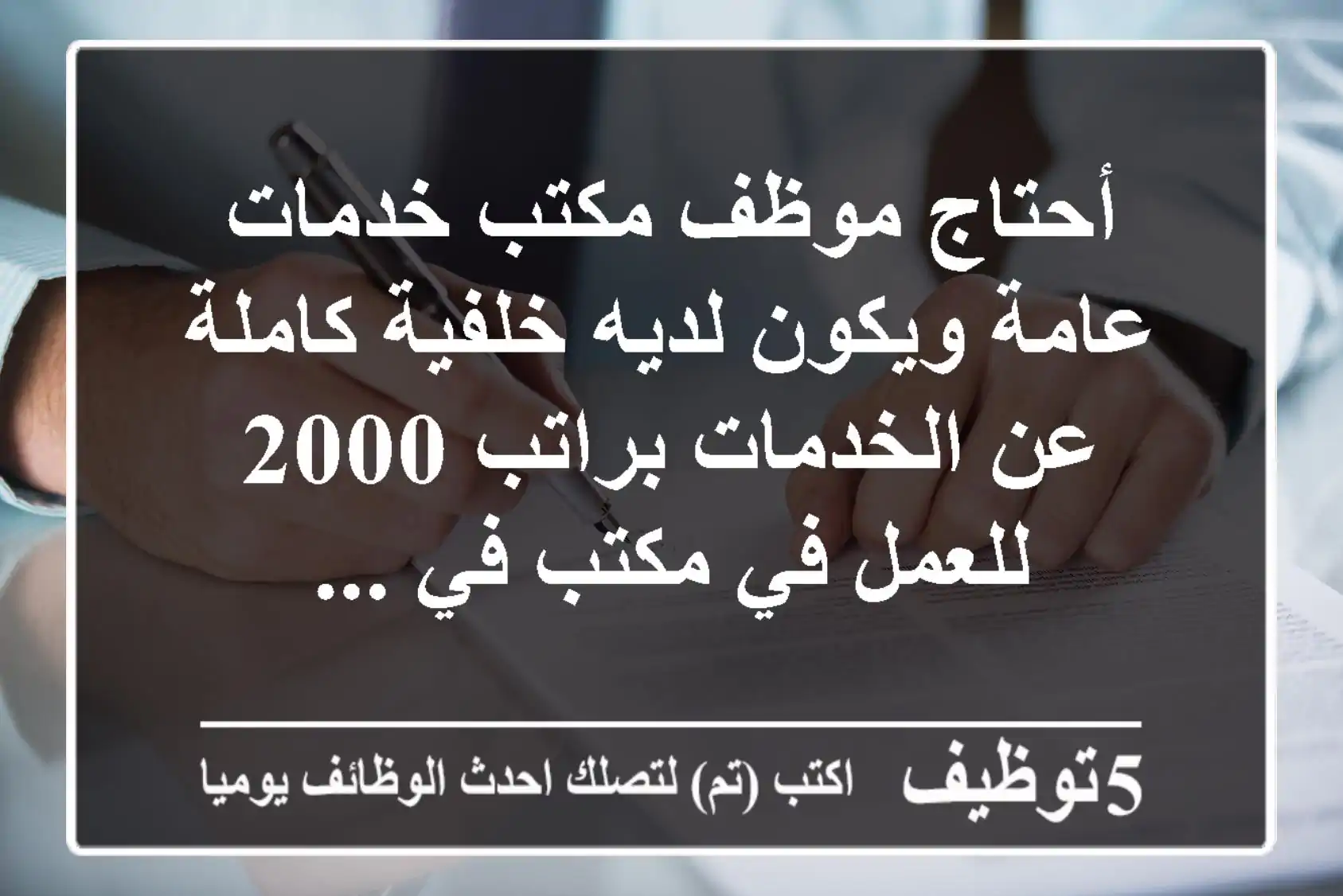 أحتاج موظف مكتب خدمات عامة ويكون لديه خلفية كاملة عن الخدمات براتب 2000 للعمل في مكتب في ...

5توظيف اكتب (تم) لتصلك احدث الوظائف يوميا